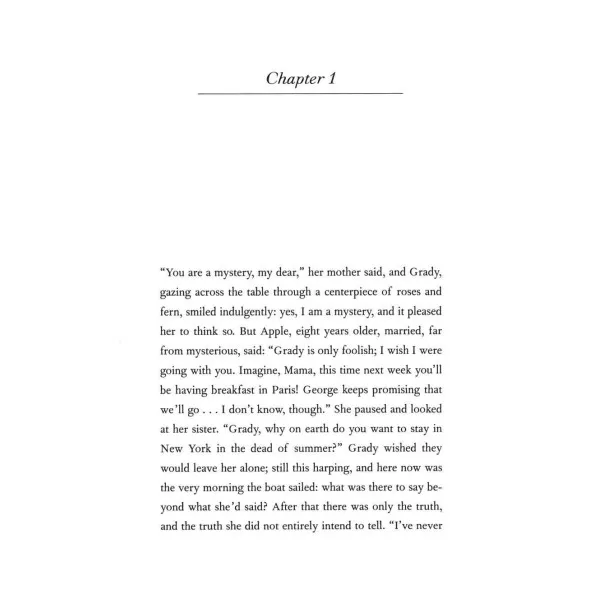 Chapter 1

"You are a mystery, my dear," her mother said, and Grady, gazing across the table through a centerpiece of roses and fern, smiled indulgently: yes, I am a mystery, and it pleased her to think so. But Apple, eight years older, married, far from mysterious, said: "Grady is only foolish; I wish I were going with you. Imagine, Mama, this time next week you'll be having breakfast in Paris! George keeps promising that we'll go . . . I don't know, though." She paused and looked at her sister. "Grady, why on earth do you want to stay in New York in the dead of summer?" Grady wished they would leave her alone; still this harping, and here now was the very morning the boat sailed: what was there to say beyond what she'd said? After that there was only the truth, and the truth she did not entirely intend to tell. "I've never